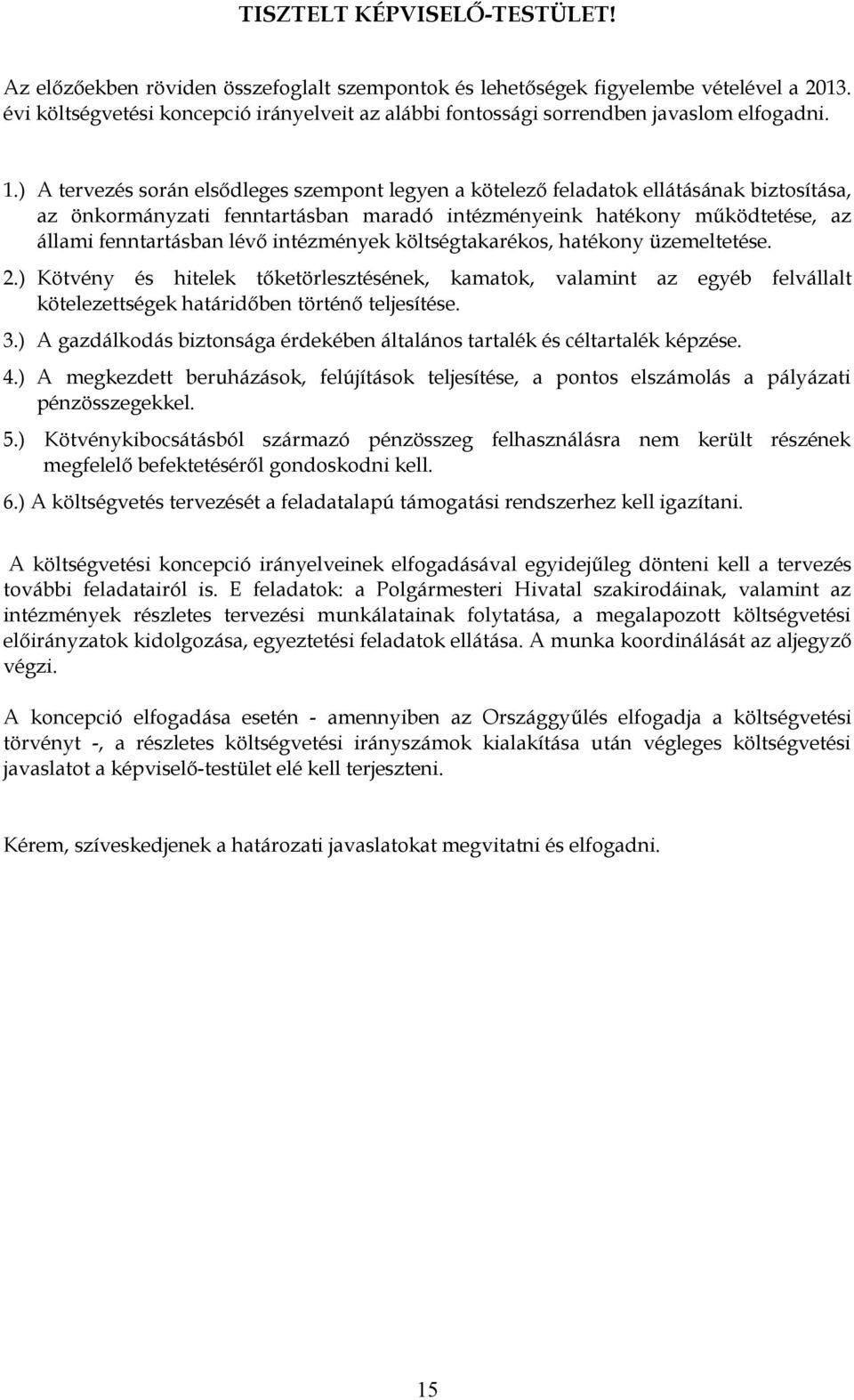 TISZTELT KÉPVISELŐ-TESTÜLET!

Az előzőekben röviden összefoglalt szempontok és lehetőségek figyelembe vételével a 2013. évi költségvetési koncepció irányelveit az alábbi fontossági sorrendben javaslom elfogadni.

1.) A tervezés során elsődleges szempont legyen a kötelező feladatok ellátásának biztosítása, az önkormányzati fenntartásban maradó intézményeink hatékony működtetése, az állami fenntartásban lévő intézmények költségtakarékos, hatékony üzemeltetése.

2.) Kötvény és hitelek tőketörlesztésének, kamatok, valamint az egyéb felvállalt kötelezettségek határidőben történő teljesítése.

3.) A gazdálkodás biztonsága érdekében általános tartalék és céltartalék képzése.

4.) A megkezdett beruházások, felújítások teljesítése, a pontos elszámolás a pályázati pénzösszegekkel.

5.) Kötvénykibocsátásból származó pénzösszeg felhasználásra nem került részének megfelelő befektetéséről gondoskodni kell.

6.) A költségvetés tervezését a feladatalapú támogatási rendszerhez kell igazítani.

A költségvetési koncepció irányelveinek elfogadásával egyidejűleg dönteni kell a tervezés további feladatairól is. E feladatok: a Polgármesteri Hivatal szakirodáinak, valamint az intézmények részletes tervezési munkálatainak folytatása, a megalapozott költségvetési előirányzatok kidolgozása, egyeztetési feladatok ellátása. A munka koordinálását az aljegyző végzi.

A koncepció elfogadása esetén - amennyiben az Országgyűlés elfogadja a költségvetési törvényt -, a részletes költségvetési irányszámok kialakítása után végleges költségvetési javaslatot a képviselő-testület elé kell terjeszteni.

Kérem, szíveskedjenek a határozati javaslatokat megvitatni és elfogadni.

15